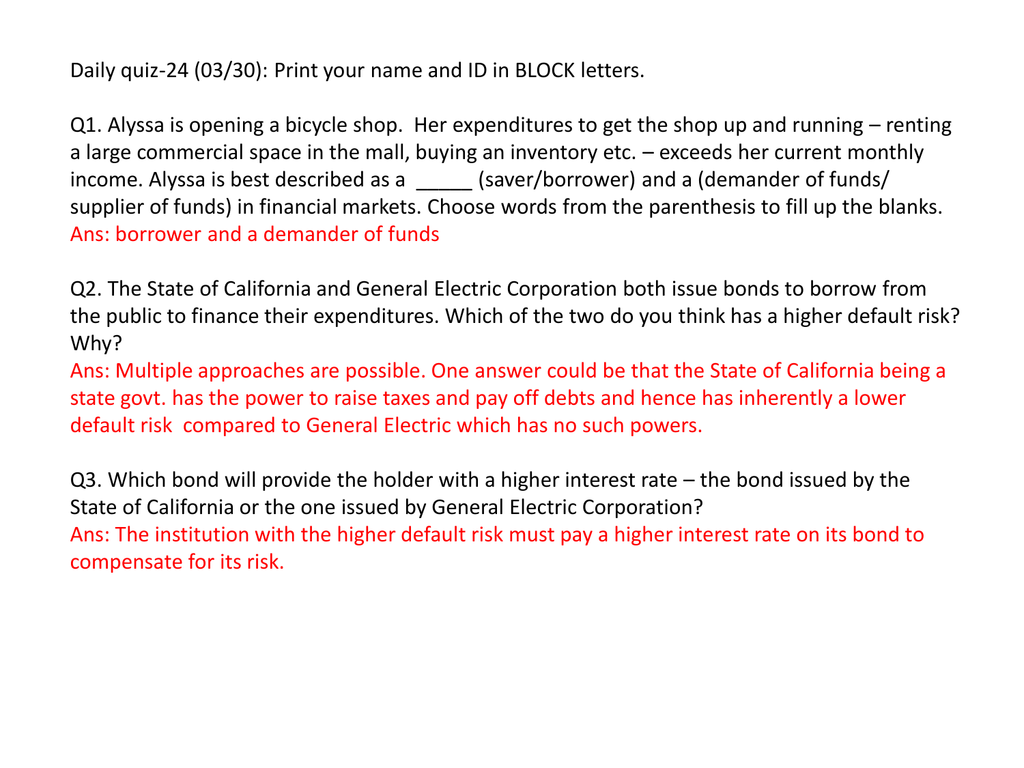 Daily quiz-24 (03/30): Print your name and ID in BLOCK letters.

Q1. Alyssa is opening a bicycle shop. Her expenditures to get the shop up and running – renting a large commercial space in the mall, buying an inventory etc. – exceeds her current monthly income. Alyssa is best described as a _____ (saver/borrower) and a (demander of funds/ supplier of funds) in financial markets. Choose words from the parenthesis to fill up the blanks.
Ans: borrower and a demander of funds

Q2. The State of California and General Electric Corporation both issue bonds to borrow from the public to finance their expenditures. Which of the two do you think has a higher default risk? Why?
Ans: Multiple approaches are possible. One answer could be that the State of California being a state govt. has the power to raise taxes and pay off debts and hence has inherently a lower default risk compared to General Electric which has no such powers.

Q3. Which bond will provide the holder with a higher interest rate – the bond issued by the State of California or the one issued by General Electric Corporation?
Ans: The institution with the higher default risk must pay a higher interest rate on its bond to compensate for its risk.